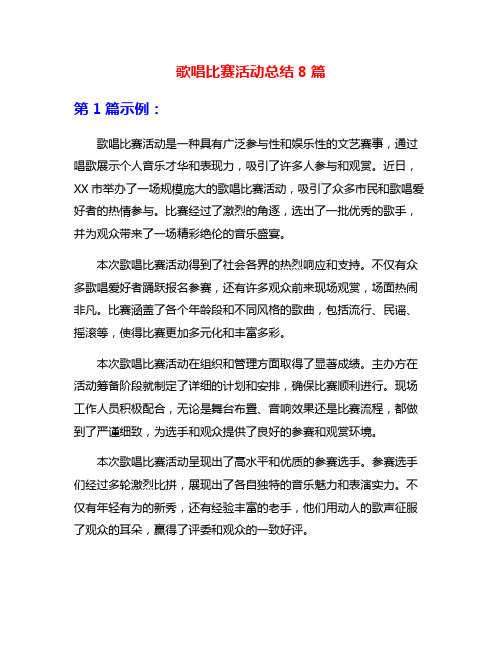 歌唱比赛活动总结 8 篇

第 1 篇示例：

歌唱比赛活动是一种具有广泛参与性和娱乐性的文艺赛事，通过唱歌展示个人音乐才华和表现力，吸引了许多人参与和观赏。近日，XX 市举办了一场规模庞大的歌唱比赛活动，吸引了众多市民和歌唱爱好者的热情参与。比赛经过了激烈的角逐，选出了一批优秀的歌手，并为观众带来了一场精彩绝伦的音乐盛宴。

本次歌唱比赛活动得到了社会各界的热烈响应和支持。不仅有众多歌唱爱好者踊跃报名参赛，还有许多观众前来现场观赏，场面热闹非凡。比赛涵盖了各个年龄段和不同风格的歌曲，包括流行、民谣、摇滚等，使得比赛更加多元化和丰富多彩。

本次歌唱比赛活动在组织和管理方面取得了显著成绩。主办方在活动筹备阶段就制定了详细的计划和安排，确保比赛顺利进行。现场工作人员积极配合，无论是舞台布置、音响效果还是比赛流程，都做到了严谨细致，为选手和观众提供了良好的参赛和观赏环境。

本次歌唱比赛活动呈现出了高水平和优质的参赛选手。参赛选手们经过多轮激烈比拼，展现出了各自独特的音乐魅力和表演实力。不仅有年轻有为的新秀，还有经验丰富的老手，他们用动人的歌声征服了观众的耳朵，赢得了评委和观众的一致好评。